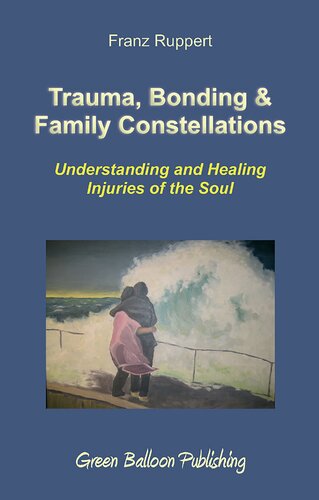 Franz Ruppert

Trauma, Bonding & Family Constellations

Understanding and Healing Injuries of the Soul

Green Balloon Publishing